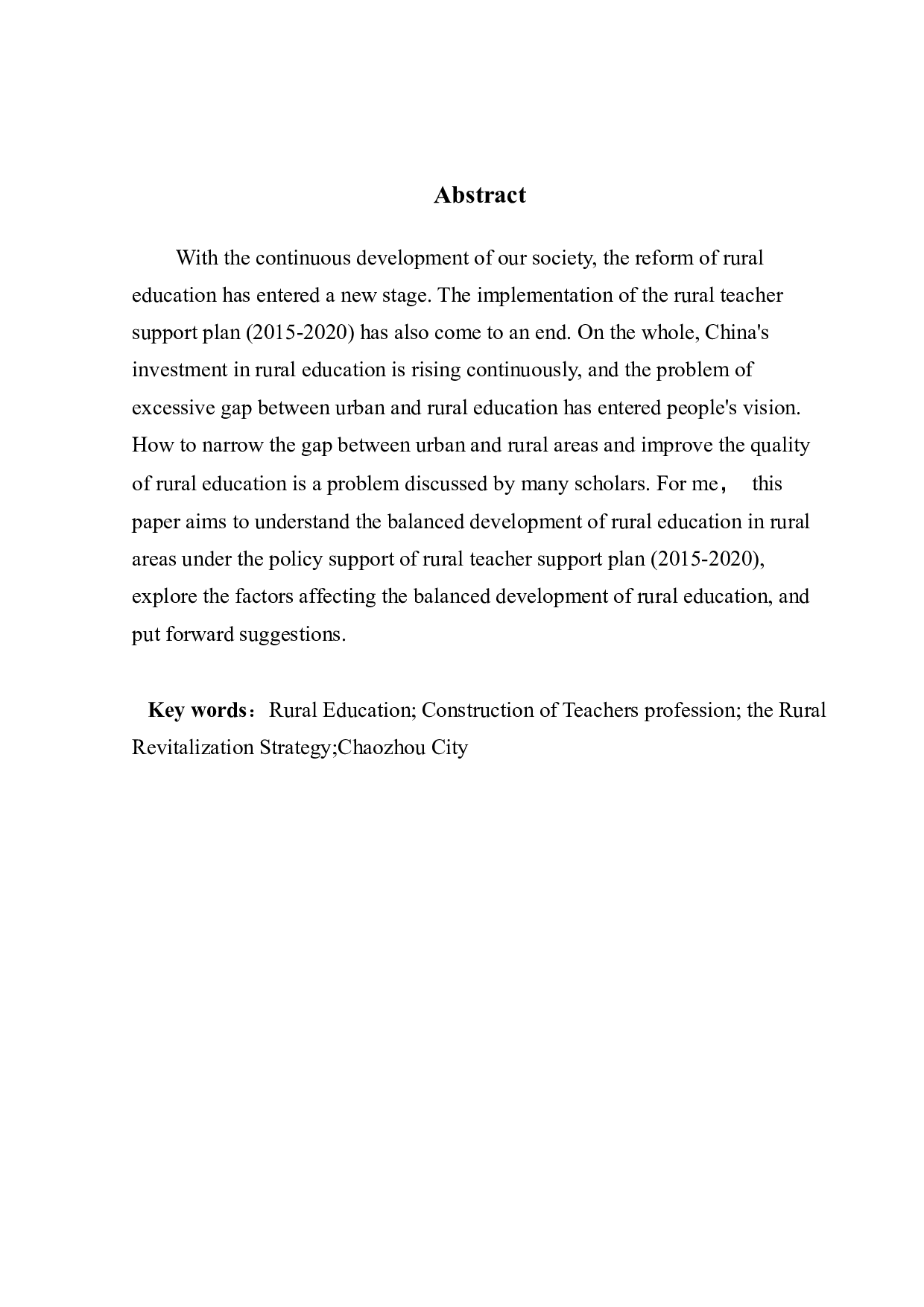 Abstract

With the continuous development of our society, the reform of rural education has entered a new stage. The implementation of the rural teacher support plan (2015-2020) has also come to an end. On the whole, China's investment in rural education is rising continuously, and the problem of excessive gap between urban and rural education has entered people's vision. How to narrow the gap between urban and rural areas and improve the quality of rural education is a problem discussed by many scholars. For me， this paper aims to understand the balanced development of rural education in rural areas under the policy support of rural teacher support plan (2015-2020), explore the factors affecting the balanced development of rural education, and put forward suggestions.

Key words：Rural Education; Construction of Teachers profession; the Rural Revitalization Strategy;Chaozhou City